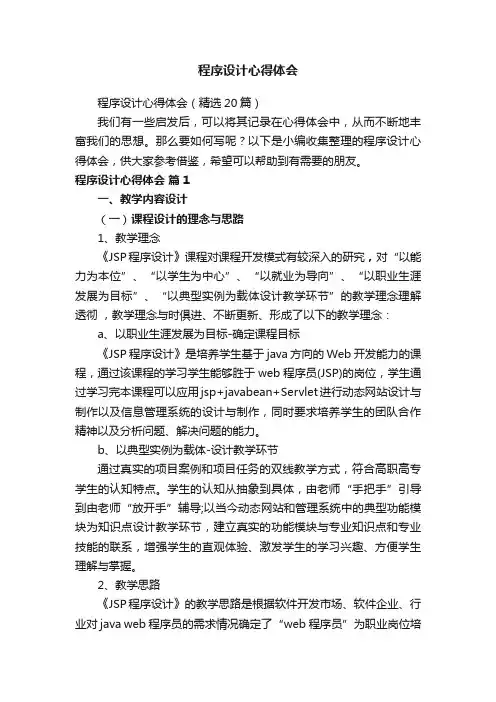 程序设计心得体会

程序设计心得体会（精选20篇）

我们有一些启发后，可以将其记录在心得体会中，从而不断地丰富我们的思想。那么要如何写呢？以下是小编收集整理的程序设计心得体会，供大家参考借鉴，希望可以帮助到有需要的朋友。

程序设计心得体会 篇1

一、教学内容设计

（一）课程设计的理念与思路

1、教学理念

《JSP程序设计》课程对课程开发模式有较深入的研究，对“以能力为本位”、“以学生为中心”、“以就业为导向”、“以职业生涯发展为目标”、“以典型实例为载体设计教学环节”的教学理念理解透彻，教学理念与时俱进、不断更新、形成了以下的教学理念：

a、以职业生涯发展为目标-确定课程目标

《JSP程序设计》是培养学生基于java方向的Web开发能力的课程，通过该课程的学习学生能够胜于web程序员(JSP)的岗位，学生通过学习完本课程可以应用jsp+javabean+Servlet进行动态网站设计与制作以及信息管理系统的设计与制作，同时要求培养学生的团队合作精神以及分析问题、解决问题的能力。

b、以典型实例为载体-设计教学环节

通过真实的项目案例和项目任务的双线教学方式，符合高职高专学生的认知特点。学生的认知从抽象到具体，由老师“手把手”引导到由老师“放开手”辅导;以当今动态网站和管理系统中的典型功能模块为知识点设计教学环节，建立真实的功能模块与专业知识点和专业技能的联系，增强学生的直观体验、激发学生的学习兴趣、方便学生理解与掌握。

2、教学思路

《JSP程序设计》的教学思路是根据软件开发市场、软件企业、行业对java web程序员的需求情况确定了“web程序员”为职业岗位培